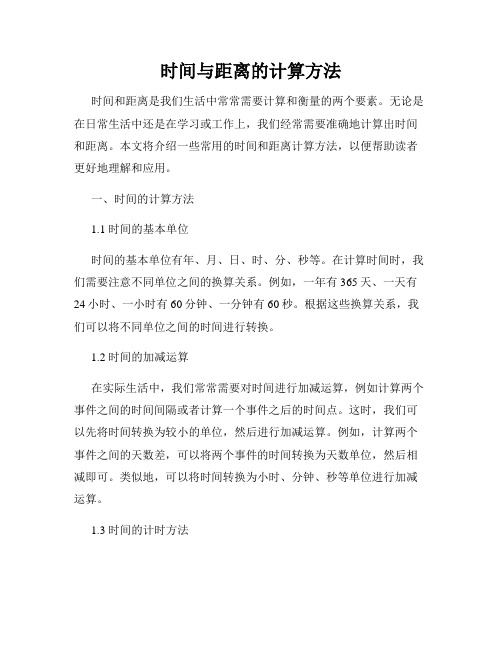 时间与距离的计算方法

时间和距离是我们生活中常常需要计算和衡量的两个要素。无论是在日常生活中还是在学习或工作上，我们经常需要准确地计算出时间和距离。本文将介绍一些常用的时间和距离计算方法，以便帮助读者更好地理解和应用。

一、时间的计算方法

1.1 时间的基本单位

时间的基本单位有年、月、日、时、分、秒等。在计算时间时，我们需要注意不同单位之间的换算关系。例如，一年有 365 天、一天有 24 小时、一小时有 60 分钟、一分钟有 60 秒。根据这些换算关系，我们可以将不同单位之间的时间进行转换。

1.2 时间的加减运算

在实际生活中，我们常常需要对时间进行加减运算，例如计算两个事件之间的时间间隔或者计算一个事件之后的时间点。这时，我们可以先将时间转换为较小的单位，然后进行加减运算。例如，计算两个事件之间的天数差，可以将两个事件的时间转换为天数单位，然后相减即可。类似地，可以将时间转换为小时、分钟、秒等单位进行加减运算。

1.3 时间的计时方法